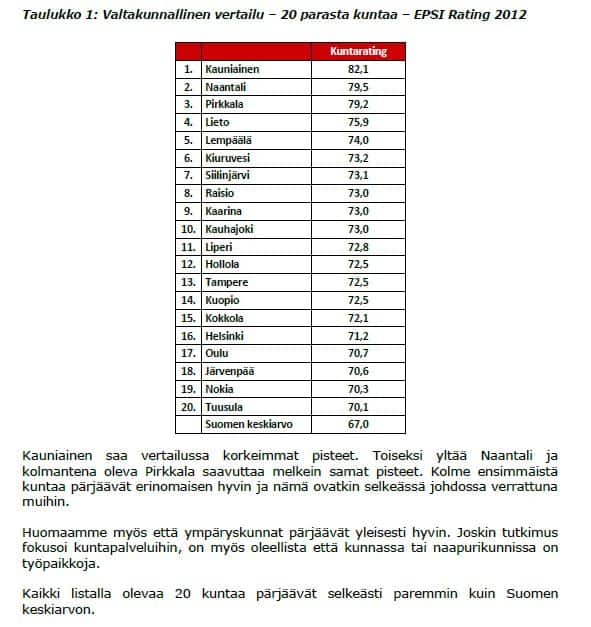 Taulukko 1: Valtakunnallinen vertailu – 20 parasta kuntaa – EPSI Rating 2012

| | | Kuntarating |
|---|---|---|
| 1. | Kauniainen | 82,1 |
| 2. | Naantali | 79,5 |
| 3. | Pirkkala | 79,2 |
| 4. | Lieto | 75,9 |
| 5. | Lempäälä | 74,0 |
| 6. | Kiuruvesi | 73,2 |
| 7. | Siilinjärvi | 73,1 |
| 8. | Raisio | 73,0 |
| 9. | Kaarina | 73,0 |
| 10. | Kauhajoki | 73,0 |
| 11. | Liperi | 72,8 |
| 12. | Hollola | 72,5 |
| 13. | Tampere | 72,5 |
| 14. | Kuopio | 72,5 |
| 15. | Kokkola | 72,1 |
| 16. | Helsinki | 71,2 |
| 17. | Oulu | 70,7 |
| 18. | Järvenpää | 70,6 |
| 19. | Nokia | 70,3 |
| 20. | Tuusula | 70,1 |
| | Suomen keskiarvo | 67,0 |

Kauniainen saa vertailussa korkeimmat pisteet. Toiseksi yltää Naantali ja kolmantena oleva Pirkkala saavuttaa melkein samat pisteet. Kolme ensimmäistä kuntaa pärjäävät erinomaisen hyvin ja nämä ovatkin selkeässä johdossa verrattuna muihin.

Huomaamme myös että ympäryskunnat pärjäävät yleisesti hyvin. Joskin tutkimus fokusoi kuntapalveluihin, on myös oleellista että kunnassa tai naapurikunnissa on työpaikkoja.

Kaikki listalla olevaa 20 kuntaa pärjäävät selkeästi paremmin kuin Suomen keskiarvon.